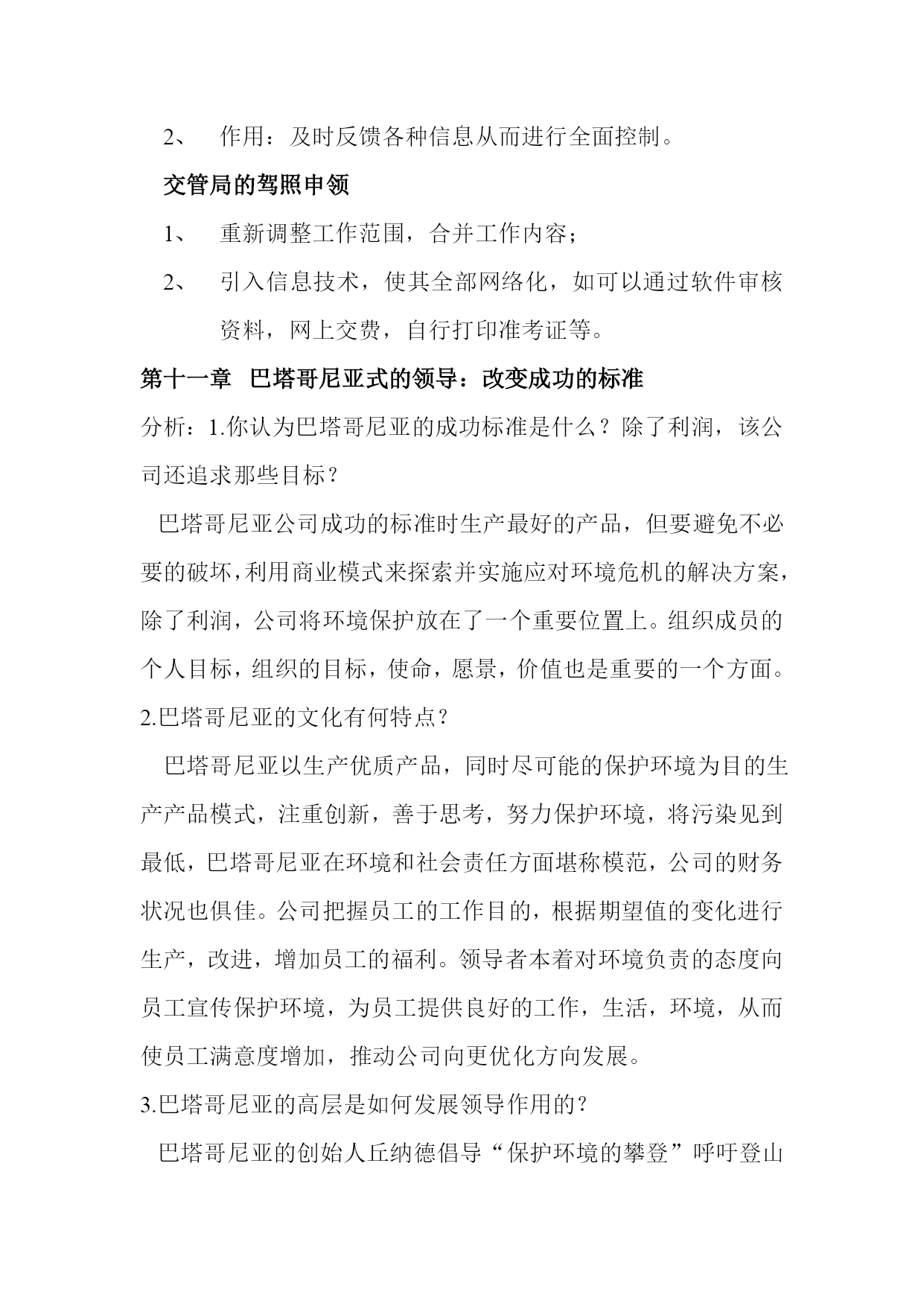 2、 作用：及时反馈各种信息从而进行全面控制。

交管局的驾照申领

1、 重新调整工作范围，合并工作内容；

2、 引入信息技术，使其全部网络化，如可以通过软件审核资料，网上交费，自行打印准考证等。

第十一章 巴塔哥尼亚式的领导：改变成功的标准

分析：1.你认为巴塔哥尼亚的成功标准是什么？除了利润，该公司还追求那些目标？

巴塔哥尼亚公司成功的标准时生产最好的产品，但要避免不必要的破坏，利用商业模式来探索并实施应对环境危机的解决方案，除了利润，公司将环境保护放在了一个重要位置上。组织成员的个人目标，组织的目标，使命，愿景，价值也是重要的一个方面。

2.巴塔哥尼亚的文化有何特点？

巴塔哥尼亚以生产优质产品，同时尽可能的保护环境为目的生产产品模式，注重创新，善于思考，努力保护环境，将污染见到最低，巴塔哥尼亚在环境和社会责任方面堪称模范，公司的财务状况也俱佳。公司把握员工的工作目的，根据期望值的变化进行生产，改进，增加员工的福利。领导者本着对环境负责的态度向员工宣传保护环境，为员工提供良好的工作，生活，环境，从而使员工满意度增加，推动公司向更优化方向发展。

3.巴塔哥尼亚的高层是如何发展领导作用的？

巴塔哥尼亚的创始人丘纳德倡导“保护环境的攀登”呼吁登山